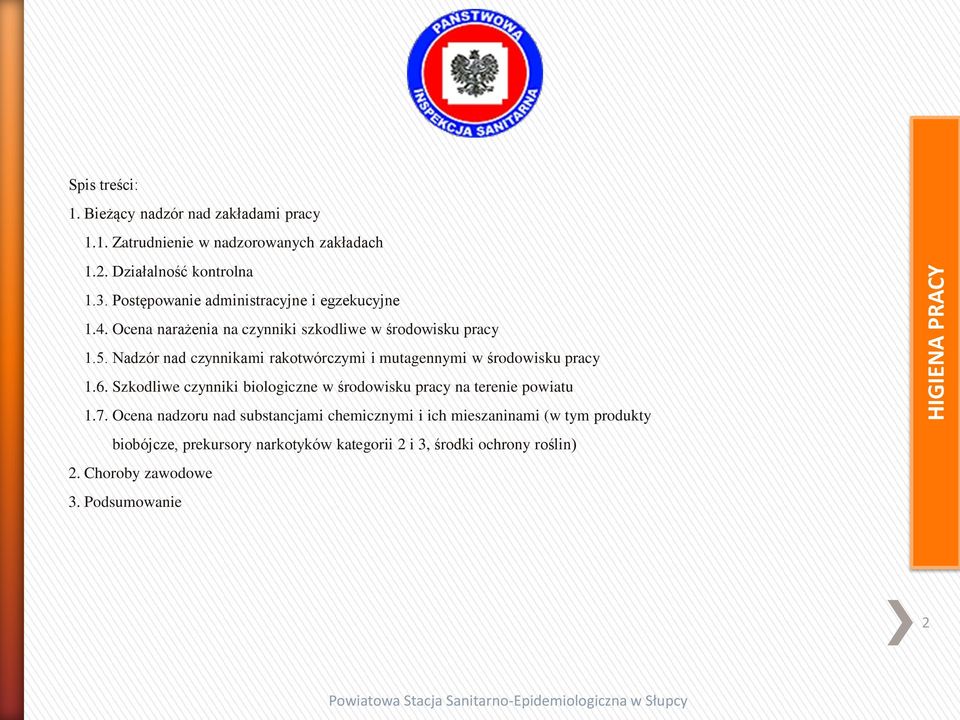 PAŃSTWOWA INSPEKCJA SANITARNA

Spis treści:

1. Bieżący nadzór nad zakładami pracy

1.1. Zatrudnienie w nadzorowanych zakładach

1.2. Działalność kontrolna

1.3. Postępowanie administracyjne i egzekucyjne

1.4. Ocena narażenia na czynniki szkodliwe w środowisku pracy

1.5. Nadzór nad czynnikami rakotwórczymi i mutagennymi w środowisku pracy

1.6. Szkodliwe czynniki biologiczne w środowisku pracy na terenie powiatu

1.7. Ocena nadzoru nad substancjami chemicznymi i ich mieszaninami (w tym produkty biobójcze, prekursory narkotyków kategorii 2 i 3, środki ochrony roślin)

2. Choroby zawodowe

3. Podsumowanie

HIGIENA PRACY

2

Powiatowa Stacja Sanitarno-Epidemiologiczna w Słupcy